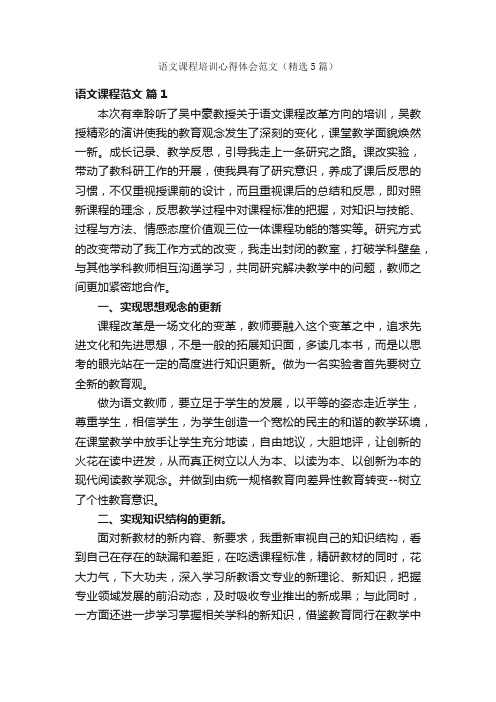 语文课程培训心得体会范文（精选5篇）

语文课程范文 篇1

本次有幸聆听了吴中豪教授关于语文课程改革方向的培训，吴教授精彩的演讲使我的教育观念发生了深刻的变化，课堂教学面貌焕然一新。成长记录、教学反思，引导我走上一条研究之路。课改实验，带动了教科研工作的开展，使我具有了研究意识，养成了课后反思的习惯，不仅重视授课前的设计，而且重视课后的总结和反思，即对照新课程的理念，反思教学过程中对课程标准的把握，对知识与技能、过程与方法、情感态度价值观三位一体课程功能的落实等。研究方式的改变带动了我工作方式的改变，我走出封闭的教室，打破学科壁垒，与其他学科教师相互沟通学习，共同研究解决教学中的问题，教师之间更加紧密地合作。

一、实现思想观念的更新

课程改革是一场文化的变革，教师要融入这个变革之中，追求先进文化和先进思想，不是一般的拓展知识面，多读几本书，而是以思考的眼光站在一定的高度进行知识更新。做为一名实验者首先要树立全新的教育观。

做为语文教师，要立足于学生的发展，以平等的姿态走近学生，尊重学生，相信学生，为学生创造一个宽松的民主的和谐的教学环境，在课堂教学中放手让学生充分地读，自由地议，大胆地评，让创新的火花在读中迸发，从而真正树立以人为本、以读为本、以创新为本的现代阅读教学观念。并做到由统一规格教育向差异性教育转变--树立了个性教育意识。

二、实现知识结构的更新。

面对新教材的新内容、新要求，我重新审视自己的知识结构，看到自己在存在的缺漏和差距，在吃透课程标准，精研教材的同时，花大力气，下大功夫，深入学习所教语文专业的新理论、新知识，把握专业领域发展的前沿动态，及时吸收专业推出的新成果；与此同时，一方面还进一步学习掌握相关学科的新知识，借鉴教育同行在教学中